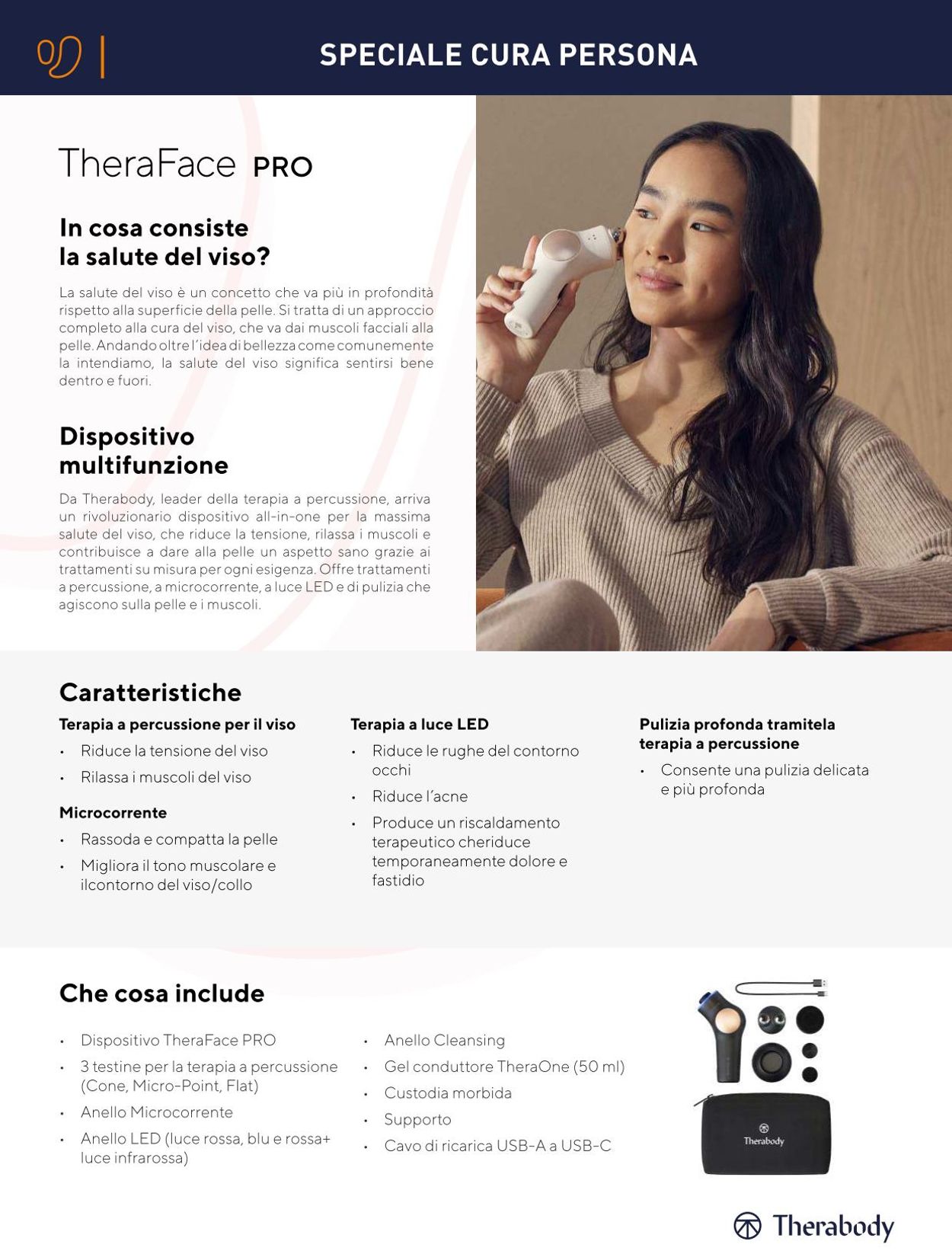 SPECIALE CURA PERSONA

TheraFace PRO

In cosa consiste la salute del viso?

La salute del viso è un concetto che va più in profondità rispetto alla superficie della pelle. Si tratta di un approccio completo alla cura del viso, che va dai muscoli facciali alla pelle. Andando oltre l'idea di bellezza come comunemente la intendiamo, la salute del viso significa sentirsi bene dentro e fuori.

Dispositivo multifunzione

Da Therabody, leader della terapia a percussione, arriva un rivoluzionario dispositivo all-in-one per la massima salute del viso, che riduce la tensione, rilassa i muscoli e contribuisce a dare alla pelle un aspetto sano grazie ai trattamenti su misura per ogni esigenza. Offre trattamenti a percussione, a microcorrente, a luce LED e di pulizia che agiscono sulla pelle e i muscoli.

Caratteristiche

Terapia a percussione per il viso
• Riduce la tensione del viso
• Rilassa i muscoli del viso

Microcorrente
• Rassoda e compatta la pelle
• Migliora il tono muscolare e ilcontorno del viso/collo

Terapia a luce LED
• Riduce le rughe del contorno occhi
• Riduce l'acne
• Produce un riscaldamento terapeutico cheriduce temporaneamente dolore e fastidio

Pulizia profonda tramitela terapia a percussione
• Consente una pulizia delicata e più profonda

Che cosa include

• Dispositivo TheraFace PRO
• 3 testine per la terapia a percussione (Cone, Micro-Point, Flat)
• Anello Microcorrente
• Anello LED (luce rossa, blu e rossa+ luce infrarossa)
• Anello Cleansing
• Gel conduttore TheraOne (50 ml)
• Custodia morbida
• Supporto
• Cavo di ricarica USB-A a USB-C

Therabody

Therabody